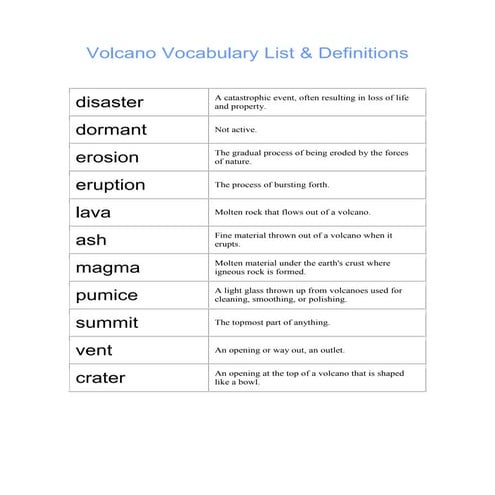 Volcano Vocabulary List & Definitions

| | |
|---|---|
| disaster | A catastrophic event, often resulting in loss of life and property. |
| dormant | Not active. |
| erosion | The gradual process of being eroded by the forces of nature. |
| eruption | The process of bursting forth. |
| lava | Molten rock that flows out of a volcano. |
| ash | Fine material thrown out of a volcano when it erupts. |
| magma | Molten material under the earth's crust where igneous rock is formed. |
| pumice | A light glass thrown up from volcanoes used for cleaning, smoothing, or polishing. |
| summit | The topmost part of anything. |
| vent | An opening or way out, an outlet. |
| crater | An opening at the top of a volcano that is shaped like a bowl. |